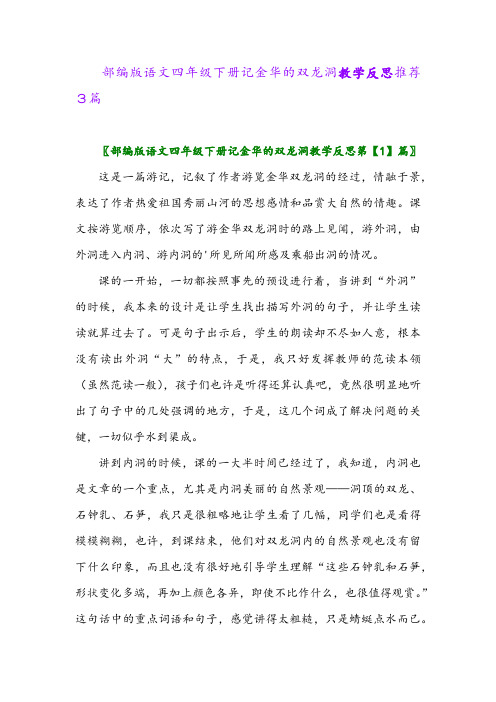 部编版语文四年级下册记金华的双龙洞教学反思推荐3篇

〖部编版语文四年级下册记金华的双龙洞教学反思第【1】篇〗

这是一篇游记，记叙了作者游览金华双龙洞的经过，情融于景，表达了作者热爱祖国秀丽山河的思想感情和品赏大自然的情趣。课文按游览顺序，依次写了游金华双龙洞时的路上见闻，游外洞，由外洞进入内洞、游内洞的'所见所闻所感及乘船出洞的情况。

课的一开始，一切都按照事先的预设进行着，当讲到“外洞”的时候，我本来的设计是让学生找出描写外洞的句子，并让学生读读就算过去了。可是句子出示后，学生的朗读却不尽如人意，根本没有读出外洞“大”的特点，于是，我只好发挥教师的范读本领（虽然范读一般），孩子们也许是听得还算认真吧，竟然很明显地听出了句子中的几处强调的地方，于是，这几个词成了解决问题的关键，一切似乎水到渠成。

讲到内洞的时候，课的一大半时间已经过了，我知道，内洞也是文章的一个重点，尤其是内洞美丽的自然景观——洞顶的双龙、石钟乳、石笋，我只是很粗略地让学生看了几幅，同学们也是看得模模糊糊，也许，到课结束，他们对双龙洞内的自然景观也没有留下什么印象，而且也没有很好地引导学生理解“这些石钟乳和石笋，形状变化多端，再加上颜色各异，即使不比作什么，也很值得观赏。”这句话中的重点词语和句子，感觉讲得太粗糙，只是蜻蜓点水而已。